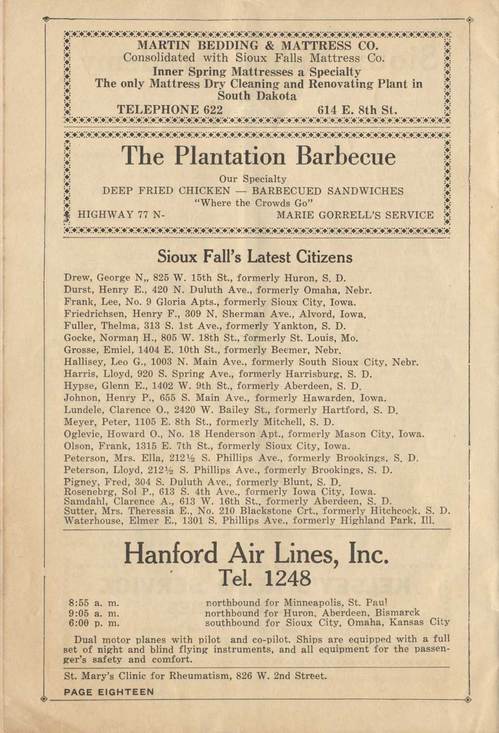 MARTIN BEDDING & MATTRESS CO.
Consolidated with Sioux Falls Mattress Co.
Inner Spring Mattresses a Specialty
The only Mattress Dry Cleaning and Renovating Plant in South Dakota
TELEPHONE 622 614 E. 8th St.

The Plantation Barbecue
Our Specialty
DEEP FRIED CHICKEN — BARBECUED SANDWICHES
"Where the Crowds Go"
HIGHWAY 77 N- MARIE GORRELL'S SERVICE

Sioux Fall's Latest Citizens

Drew, George N,, 825 W. 15th St., formerly Huron, S. D.
Durst, Henry E., 420 N. Duluth Ave., formerly Omaha, Nebr.
Frank, Lee, No. 9 Gloria Apts., formerly Sioux City, Iowa.
Friedrichsen, Henry F., 309 N. Sherman Ave., Alvord, Iowa.
Fuller, Thelma, 313 S. 1st Ave., formerly Yankton, S. D.
Gocke, Norman H., 805 W. 18th St., formerly St. Louis, Mo.
Grosse, Emiel, 1404 E. 10th St., formerly Beemer, Nebr.
Hallisey, Leo G., 1003 N. Main Ave., formerly South Sioux City, Nebr.
Harris, Lloyd, 920 S. Spring Ave., formerly Harrisburg, S. D.
Hypse, Glenn E., 1402 W. 9th St., formerly Aberdeen, S. D.
Johnon, Henry P., 655 S. Main Ave., formerly Hawarden, Iowa.
Lundele, Clarence O., 2420 W. Bailey St., formerly Hartford, S. D.
Meyer, Peter, 1105 E. 8th St., formerly Mitchell, S. D.
Oglevie, Howard O., No. 18 Henderson Apt., formerly Mason City, Iowa.
Olson, Frank, 1315 E. 7th St., formerly Sioux City, Iowa.
Peterson, Mrs. Ella, 212½ S. Phillips Ave., formerly Brookings, S. D.
Peterson, Lloyd, 212½ S. Phillips Ave., formerly Brookings, S. D.
Pigney, Fred, 304 S. Duluth Ave., formerly Blunt, S. D.
Rosenebrg, Sol P., 613 S. 4th Ave., formerly Iowa City, Iowa.
Samdahl, Clarence A., 613 W. 16th St., formerly Aberdeen, S. D.
Sutter, Mrs. Theressia E., No. 210 Blackstone Crt., formerly Hitchcock, S. D.
Waterhouse, Elmer E., 1301 S. Phillips Ave., formerly Highland Park, Ill.

Hanford Air Lines, Inc.
Tel. 1248

8:55 a. m. northbound for Minneapolis, St. Paul
9:05 a. m. northbound for Huron, Aberdeen, Bismarck
6:00 p. m. southbound for Sioux City, Omaha, Kansas City

Dual motor planes with pilot and co-pilot. Ships are equipped with a full set of night and blind flying instruments, and all equipment for the passenger's safety and comfort.

St. Mary's Clinic for Rheumatism, 826 W. 2nd Street.

PAGE EIGHTEEN